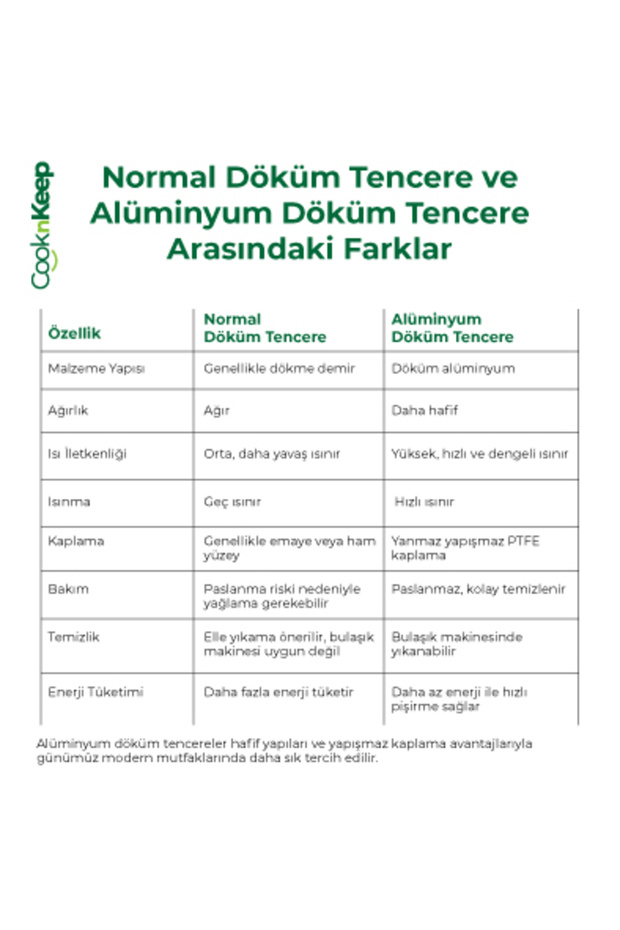 CooknKeep

Normal Döküm Tencere ve Alüminyum Döküm Tencere Arasındaki Farklar

| Özellik | Normal Döküm Tencere | Alüminyum Döküm Tencere |
|---|---|---|
| Malzeme Yapısı | Genellikle dökme demir | Döküm alüminyum |
| Ağırlık | Ağır | Daha hafif |
| Isı İletkenliği | Orta, daha yavaş ısınır | Yüksek, hızlı ve dengeli ısınır |
| Isınma | Geç ısınır | Hızlı ısınır |
| Kaplama | Genellikle emaye veya ham yüzey | Yanmaz yapışmaz PTFE kaplama |
| Bakım | Paslanma riski nedeniyle yağlama gerekebilir | Paslanmaz, kolay temizlenir |
| Temizlik | Elle yıkama önerilir, bulaşık makinesi uygun değil | Bulaşık makinesinde yıkanabilir |
| Enerji Tüketimi | Daha fazla enerji tüketir | Daha az enerji ile hızlı pişirme sağlar |

Alüminyum döküm tencereler hafif yapıları ve yapışmaz kaplama avantajlarıyla günümüz modern mutfaklarında daha sık tercih edilir.